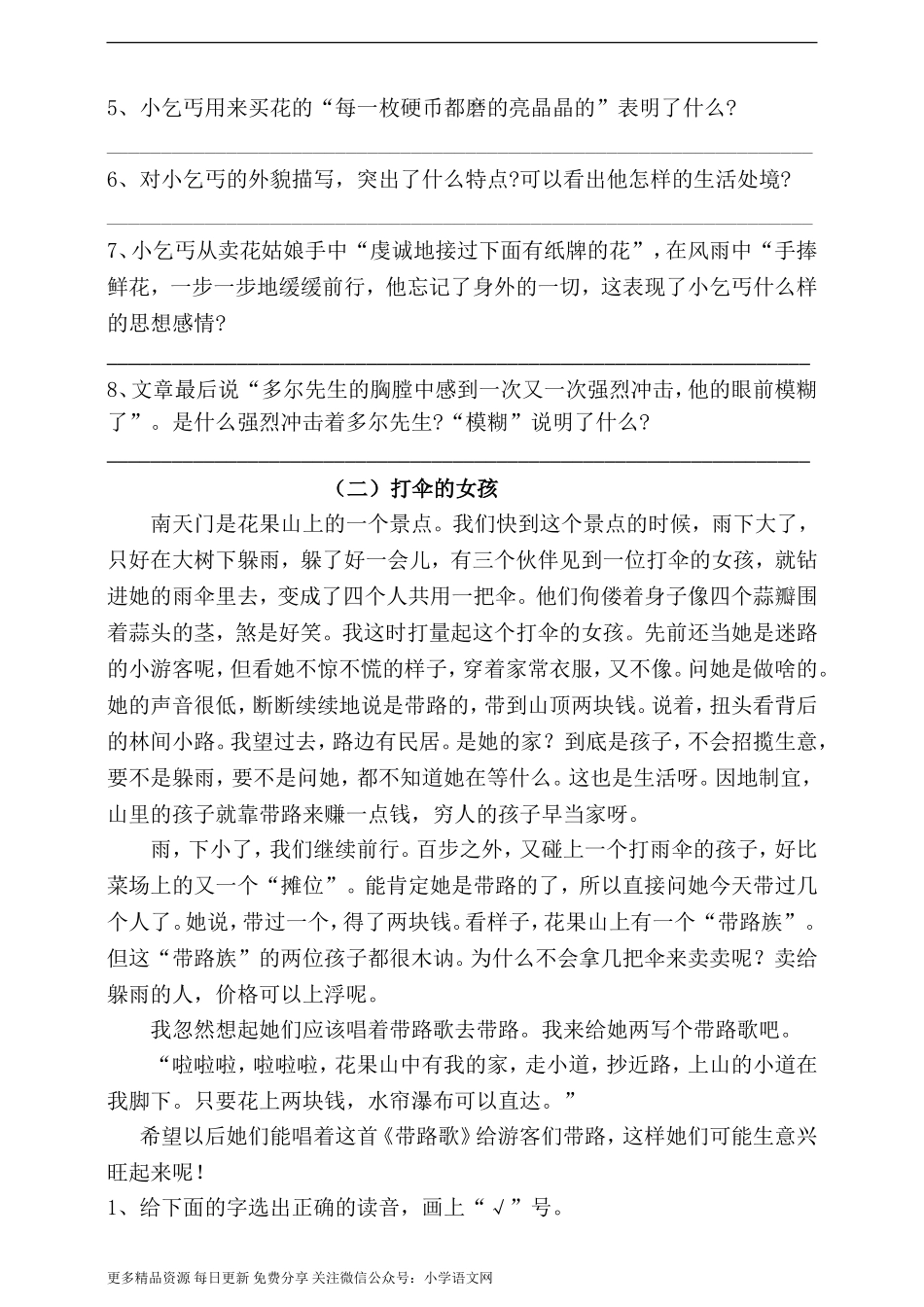 5、小乞丐用来买花的“每一枚硬币都磨的亮晶晶的”表明了什么？

6、对小乞丐的外貌描写，突出了什么特点?可以看出他怎样的生活处境?

7、小乞丐从卖花姑娘手中“虔诚地接过下面有纸牌的花”，在风雨中“手捧鲜花，一步一步地缓缓前行，他忘记了身外的一切，这表现了小乞丐什么样的思想感情?

8、文章最后说“多尔先生的胸膛中感到一次又一次强烈冲击，他的眼前模糊了”。是什么强烈冲击着多尔先生?“模糊”说明了什么?

（二）打伞的女孩

南天门是花果山上的一个景点。我们快到这个景点的时候，雨下大了，只好在大树下躲雨，躲了好一会儿，有三个伙伴见到一位打伞的女孩，就钻进她的雨伞里去，变成了四个人共用一把伞。他们佝偻着身子像四个蒜瓣围着蒜头的茎，煞是好笑。我这时打量起这个打伞的女孩。先前还当她是迷路的小游客呢，但看她不惊不慌的样子，穿着家常衣服，又不像。问她是做啥的。她的声音很低，断断续续地说是带路的，带到山顶两块钱。说着，扭头看背后的林间小路。我望过去，路边有民居。是她的家？到底是孩子，不会招揽生意，要不是躲雨，要不是问她，都不知道她在等什么。这也是生活呀。因地制宜，山里的孩子就靠带路来赚一点钱，穷人的孩子早当家呀。

雨，下小了，我们继续前行。百步之外，又碰上一个打雨伞的孩子，好比菜场上的又一个“摊位”。能肯定她是带路的了，所以直接问她今天带过几个人了。她说，带过一个，得了两块钱。看样子，花果山上有一个“带路族”。但这“带路族”的两位孩子都很木讷。为什么不会拿几把伞来卖卖呢？卖给躲雨的人，价格可以上浮呢。

我忽然想起她们应该唱着带路歌去带路。我来给她两写个带路歌吧。

“啦啦啦，啦啦啦，花果山中有我的家，走小道，抄近路，上山的小道在我脚下。只要花上两块钱，水帘瀑布可以直达。”

希望以后她们能唱着这首《带路歌》给游客们带路，这样她们可能生意兴旺起来呢！

1、给下面的字选出正确的读音，画上“√”号。

更多精品资源 每日更新 免费分享 关注微信公众号：小学语文网